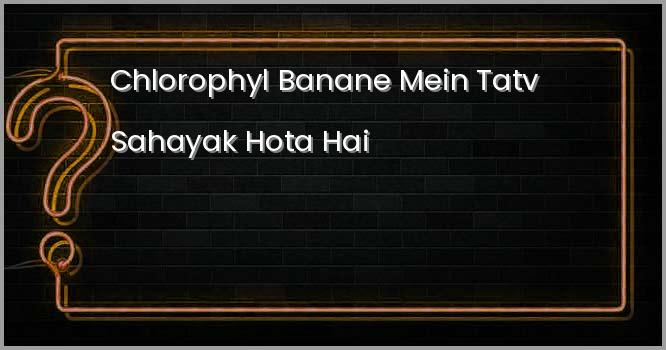 Chlorophyl Banane Mein Tatv Sahayak Hota Hai